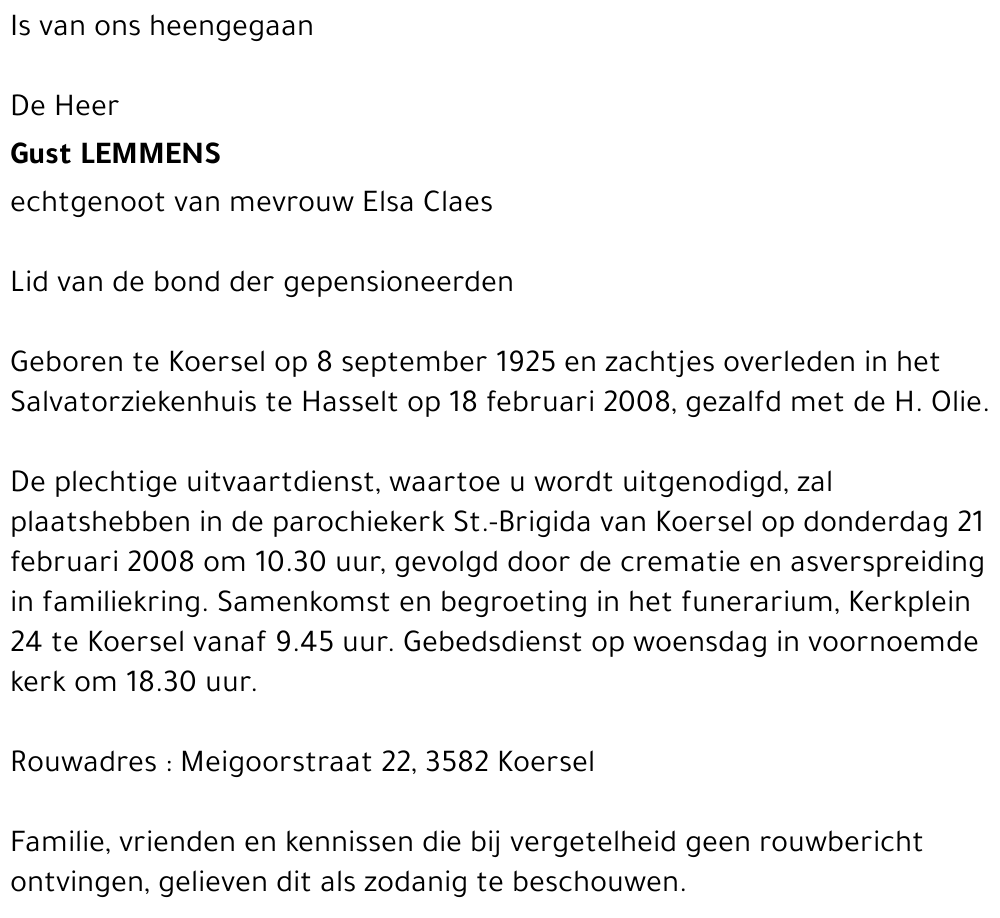 Is van ons heengegaan

De Heer
Gust LEMMENS
echtgenoot van mevrouw Elsa Claes

Lid van de bond der gepensioneerden

Geboren te Koersel op 8 september 1925 en zachtjes overleden in het Salvatorziekenhuis te Hasselt op 18 februari 2008, gezalfd met de H. Olie.

De plechtige uitvaartdienst, waartoe u wordt uitgenodigd, zal plaatshebben in de parochiekerk St.-Brigida van Koersel op donderdag 21 februari 2008 om 10.30 uur, gevolgd door de crematie en asverspreiding in familiekring. Samenkomst en begroeting in het funerarium, Kerkplein 24 te Koersel vanaf 9.45 uur. Gebedsdienst op woensdag in voornoemde kerk om 18.30 uur.

Rouwadres : Meigoorstraat 22, 3582 Koersel

Familie, vrienden en kennissen die bij vergetelheid geen rouwbericht ontvingen, gelieven dit als zodanig te beschouwen.